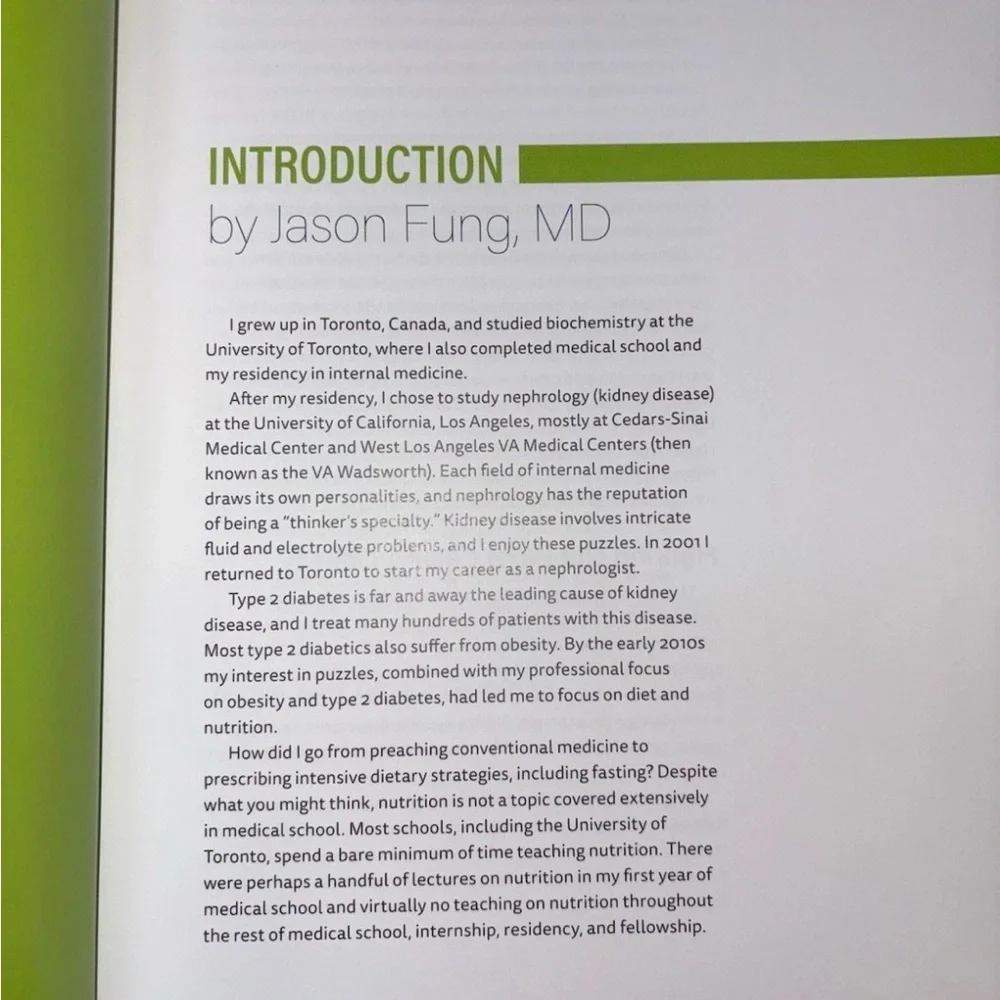 INTRODUCTION
by Jason Fung, MD

I grew up in Toronto, Canada, and studied biochemistry at the University of Toronto, where I also completed medical school and my residency in internal medicine.

After my residency, I chose to study nephrology (kidney disease) at the University of California, Los Angeles, mostly at Cedars-Sinai Medical Center and West Los Angeles VA Medical Centers (then known as the VA Wadsworth). Each field of internal medicine draws its own personalities, and nephrology has the reputation of being a "thinker's specialty." Kidney disease involves intricate fluid and electrolyte problems, and I enjoy these puzzles. In 2001 I returned to Toronto to start my career as a nephrologist.

Type 2 diabetes is far and away the leading cause of kidney disease, and I treat many hundreds of patients with this disease. Most type 2 diabetics also suffer from obesity. By the early 2010s my interest in puzzles, combined with my professional focus on obesity and type 2 diabetes, had led me to focus on diet and nutrition.

How did I go from preaching conventional medicine to prescribing intensive dietary strategies, including fasting? Despite what you might think, nutrition is not a topic covered extensively in medical school. Most schools, including the University of Toronto, spend a bare minimum of time teaching nutrition. There were perhaps a handful of lectures on nutrition in my first year of medical school and virtually no teaching on nutrition throughout the rest of medical school, internship, residency, and fellowship.